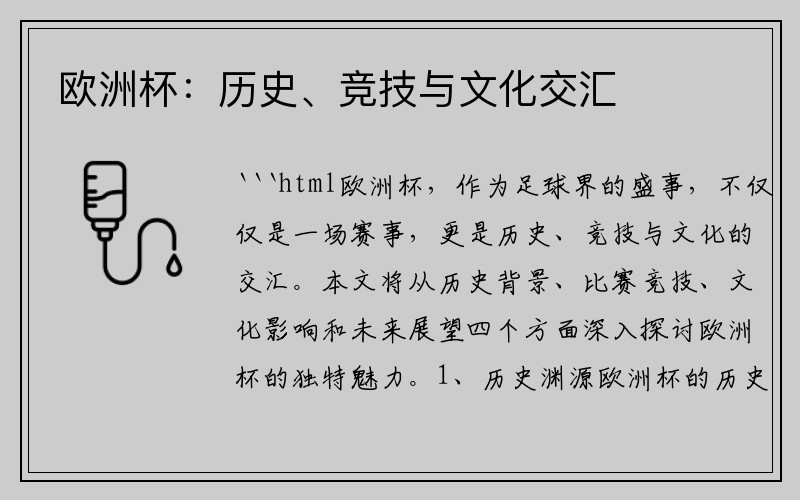 欧洲杯：历史、竞技与文化交汇

```html欧洲杯，作为足球界的盛事，不仅仅是一场赛事，更是历史、竞技与文化的交汇。本文将从历史背景、比赛竞技、文化影响和未来展望四个方面深入探讨欧洲杯的独特魅力。1、历史渊源欧洲杯的历史